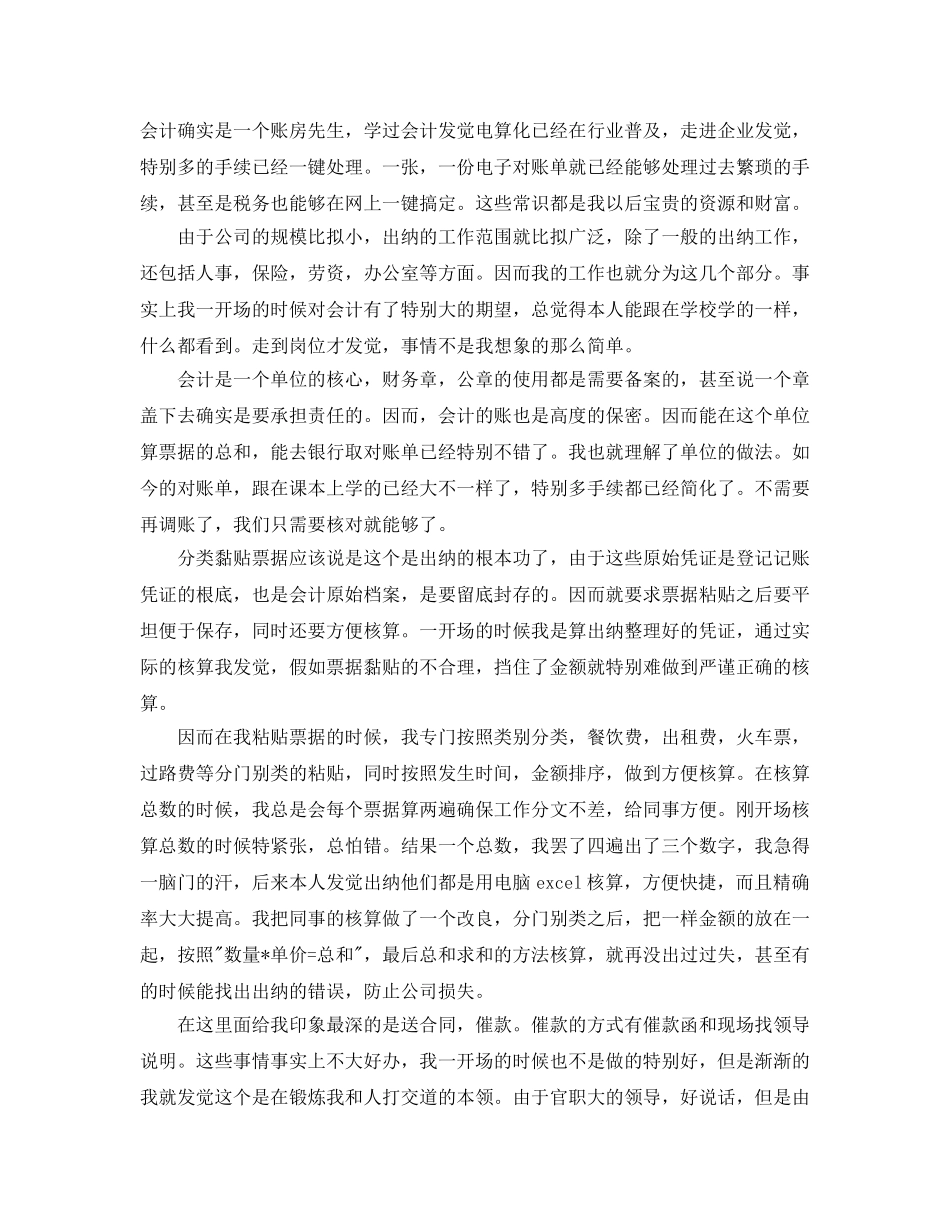 会计确实是一个账房先生，学过会计发觉电算化已经在行业普及，走进企业发觉，特别多的手续已经一键处理。一张，一份电子对账单就已经能够处理过去繁琐的手续，甚至是税务也能够在网上一键搞定。这些常识都是我以后宝贵的资源和财富。

由于公司的规模比拟小，出纳的工作范围就比拟广泛，除了一般的出纳工作，还包括人事，保险，劳资，办公室等方面。因而我的工作也就分为这几个部分。事实上我一开场的时候对会计有了特别大的期望，总觉得本人能跟在学校学的一样，什么都看到。走到岗位才发觉，事情不是我想象的那么简单。

会计是一个单位的核心，财务章，公章的使用都是需要备案的，甚至说一个章盖下去确实是要承担责任的。因而，会计的账也是高度的保密。因而能在这个单位算票据的总和，能去银行取对账单已经特别不错了。我也就理解了单位的做法。如今的对账单，跟在课本上学的已经大不一样了，特别多手续都已经简化了。不需要再调账了，我们只需要核对就能够了。

分类黏贴票据应该说是这个是出纳的根本功了，由于这些原始凭证是登记记账凭证的根底，也是会计原始档案，是要留底封存的。因而就要求票据粘贴之后要平坦便于保存，同时还要方便核算。一开场的时候我是算出纳整理好的凭证，通过实际的核算我发觉，假如票据黏贴的不合理，挡住了金额就特别难做到严谨正确的核算。

因而在我粘贴票据的时候，我专门按照类别分类，餐饮费，出租费，火车票，过路费等分门别类的粘贴，同时按照发生时间，金额排序，做到方便核算。在核算总数的时候，我总是会每个票据算两遍确保工作分文不差，给同事方便。刚开场核算总数的时候特紧张，总怕错。结果一个总数，我罢了四遍出了三个数字，我急得一脑门的汗，后来本人发觉出纳他们都是用电脑 excel 核算，方便快捷，而且精确率大大提高。我把同事的核算做了一个改良，分门别类之后，把一样金额的放在一起，按照"数量*单价=总和"，最后总和求和的方法核算，就再没出过过失，甚至有的时候能找出出纳的错误，防止公司损失。

在这里面给我印象最深的是送合同，催款。催款的方式有催款函和现场找领导说明。这些事情事实上不大好办，我一开场的时候也不是做的特别好，但是渐渐的我就发觉这个是在锻炼我和人打交道的本领。由于官职大的领导，好说话，但是由